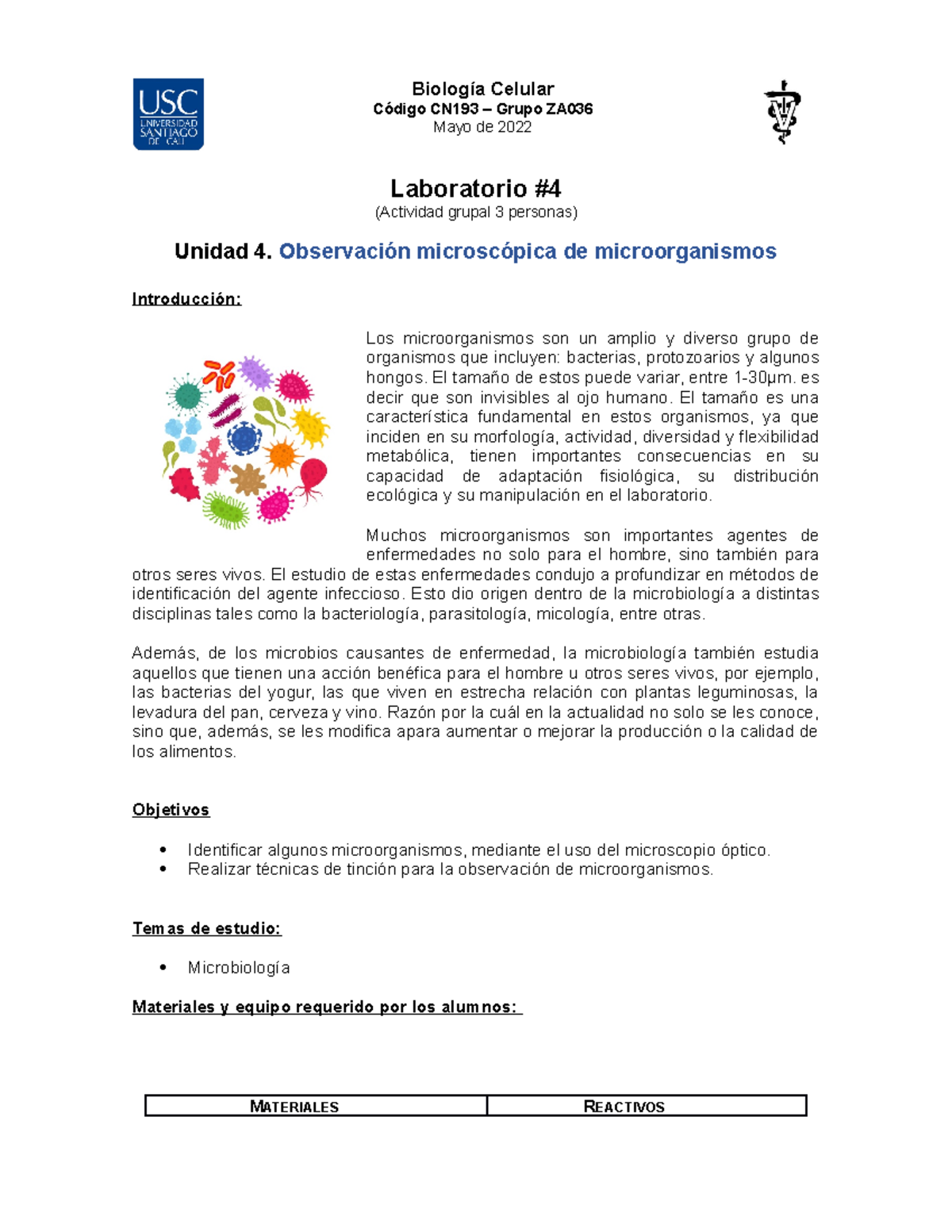 USC UNIVERSIDAD SANTIAGO DE CALI

Biología Celular
Código CN193 – Grupo ZA036
Mayo de 2022

Laboratorio #4
(Actividad grupal 3 personas)

Unidad 4. Observación microscópica de microorganismos

Introducción:

Los microorganismos son un amplio y diverso grupo de organismos que incluyen: bacterias, protozoarios y algunos hongos. El tamaño de estos puede variar, entre 1-30µm. es decir que son invisibles al ojo humano. El tamaño es una característica fundamental en estos organismos, ya que inciden en su morfología, actividad, diversidad y flexibilidad metabólica, tienen importantes consecuencias en su capacidad de adaptación fisiológica, su distribución ecológica y su manipulación en el laboratorio.

Muchos microorganismos son importantes agentes de enfermedades no solo para el hombre, sino también para otros seres vivos. El estudio de estas enfermedades condujo a profundizar en métodos de identificación del agente infeccioso. Esto dio origen dentro de la microbiología a distintas disciplinas tales como la bacteriología, parasitología, micología, entre otras.

Además, de los microbios causantes de enfermedad, la microbiología también estudia aquellos que tienen una acción benéfica para el hombre u otros seres vivos, por ejemplo, las bacterias del yogur, las que viven en estrecha relación con plantas leguminosas, la levadura del pan, cerveza y vino. Razón por la cuál en la actualidad no solo se les conoce, sino que, además, se les modifica apara aumentar o mejorar la producción o la calidad de los alimentos.

Objetivos

• Identificar algunos microorganismos, mediante el uso del microscopio óptico.
• Realizar técnicas de tinción para la observación de microorganismos.

Temas de estudio:

• Microbiología

Materiales y equipo requerido por los alumnos:

| MATERIALES | REACTIVOS |
|---|---|